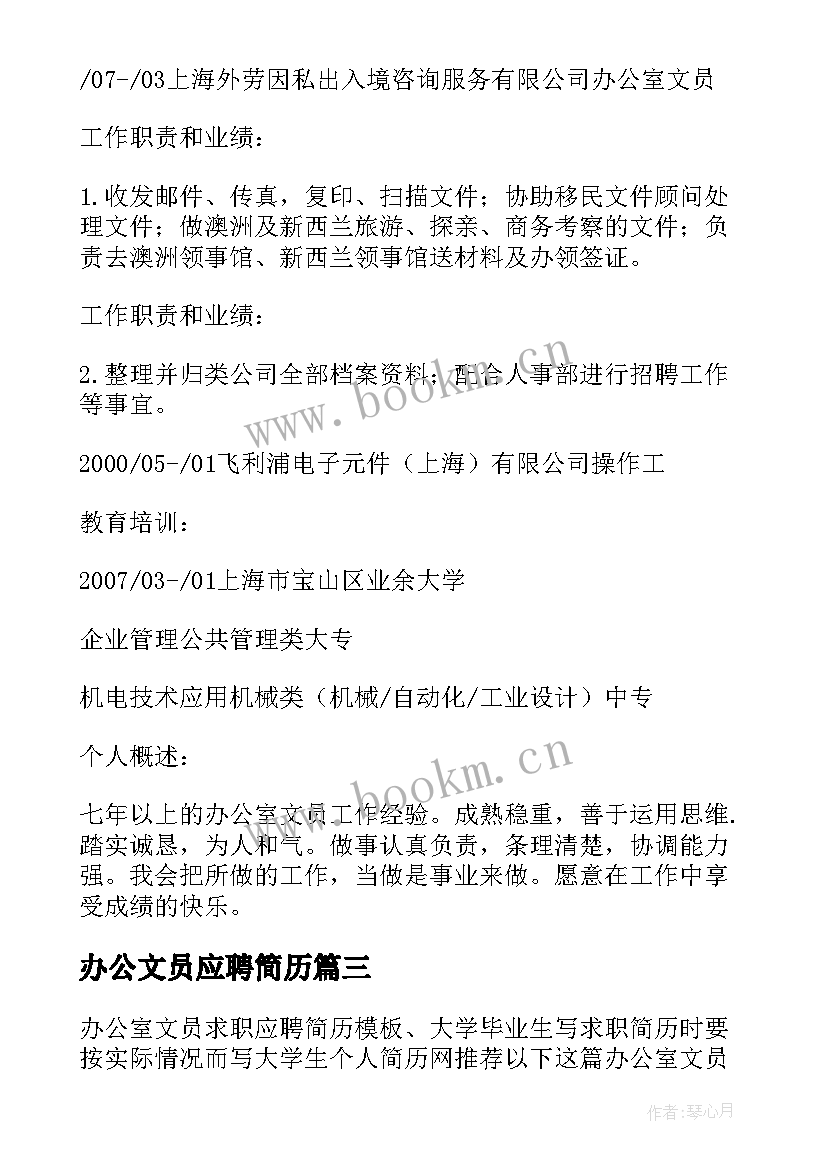 /07-/03上海外劳因私出入境咨询服务有限公司办公室文员

工作职责和业绩：

1.收发邮件、传真，复印、扫描文件；协助移民文件顾问处理文件；做澳洲及新西兰旅游、探亲、商务考察的文件；负责去澳洲领事馆、新西兰领事馆送材料及办领签证。

工作职责和业绩：

2.整理并归类公司全部档案资料；配合人事部进行招聘工作等事宜。

2000/05-/01飞利浦电子元件（上海）有限公司操作工

教育培训：

2007/03-/01上海市宝山区业余大学

企业管理公共管理类大专

机电技术应用机械类（机械/自动化/工业设计）中专

个人概述：

七年以上的办公室文员工作经验。成熟稳重，善于运用思维.踏实诚恳，为人和气。做事认真负责，条理清楚，协调能力强。我会把所做的工作，当做是事业来做。愿意在工作中享受成绩的快乐。

办公文员应聘简历篇三

办公室文员求职应聘简历模板、大学毕业生写求职简历时要按实际情况而写大学生个人简历网推荐以下这篇办公室文员

www.bookm.cn

www.bookm.cn

作者:琴心月